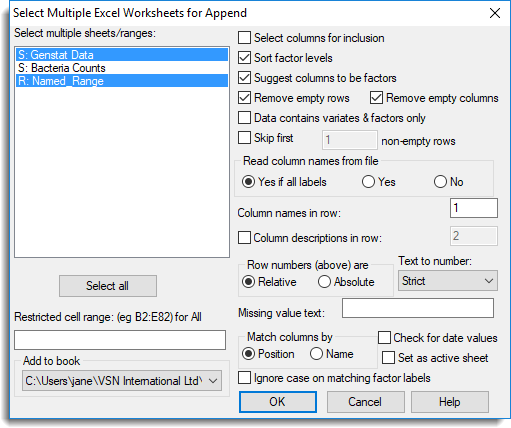 Select Multiple Excel Worksheets for Append

Select multiple sheets/ranges:

S: Genstat Data
S: Bacteria Counts
R: Named_Range

Select all

Restricted cell range: (eg B2:E82) for All

Add to book

C:\Users\jane\VSN International Ltd\

Select columns for inclusion

Sort factor levels

Suggest columns to be factors

Remove empty rows

Remove empty columns

Data contains variates & factors only

Skip first

1

non-empty rows

Read column names from file

Yes if all labels

Yes

No

Column names in row:

1

Column descriptions in row:

2

Row numbers (above) are

Relative

Absolute

Text to number:

Strict

Missing value text:

Match columns by

Position

Name

Check for date values

Set as active sheet

Ignore case on matching factor labels

OK

Cancel

Help